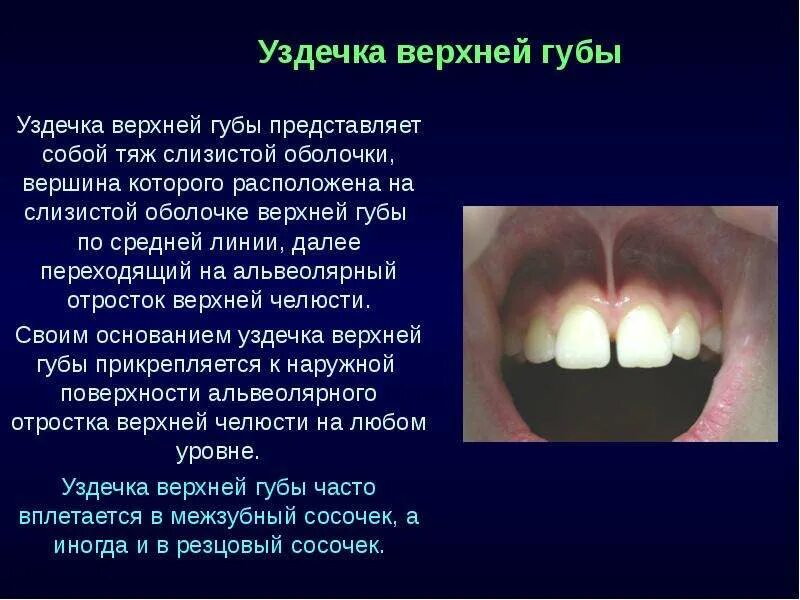 Уздечка верхней губы

Уздечка верхней губы представляет собой тяж слизистой оболочки, вершина которого расположена на слизистой оболочке верхней губы по средней линии, далее переходящий на альвеолярный отросток верхней челюсти.

Своим основанием уздечка верхней губы прикрепляется к наружной поверхности альвеолярного отростка верхней челюсти на любом уровне.

Уздечка верхней губы часто вплетается в межзубный сосочек, а иногда и в резцовый сосочек.